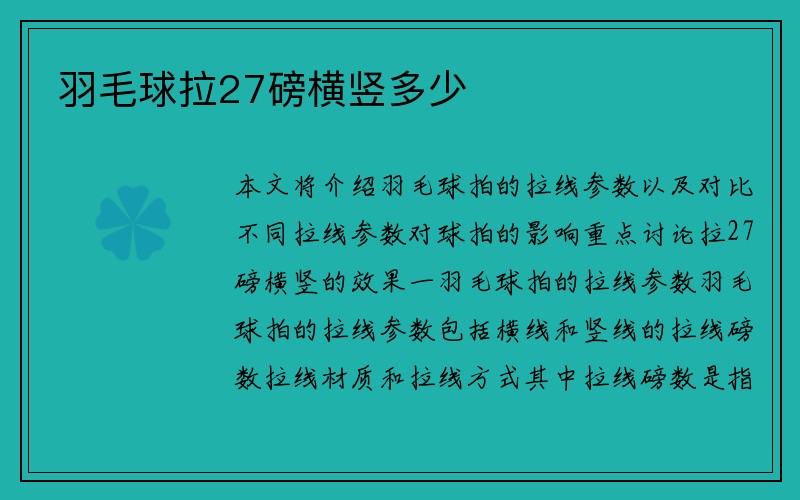 羽毛球拉27磅横竖多少

本文将介绍羽毛球拍的拉线参数以及对比不同拉线参数对球拍的影响重点讨论拉27磅横竖的效果一羽毛球拍的拉线参数羽毛球拍的拉线参数包括横线和竖线的拉线磅数拉线材质和拉线方式其中拉线磅数是指